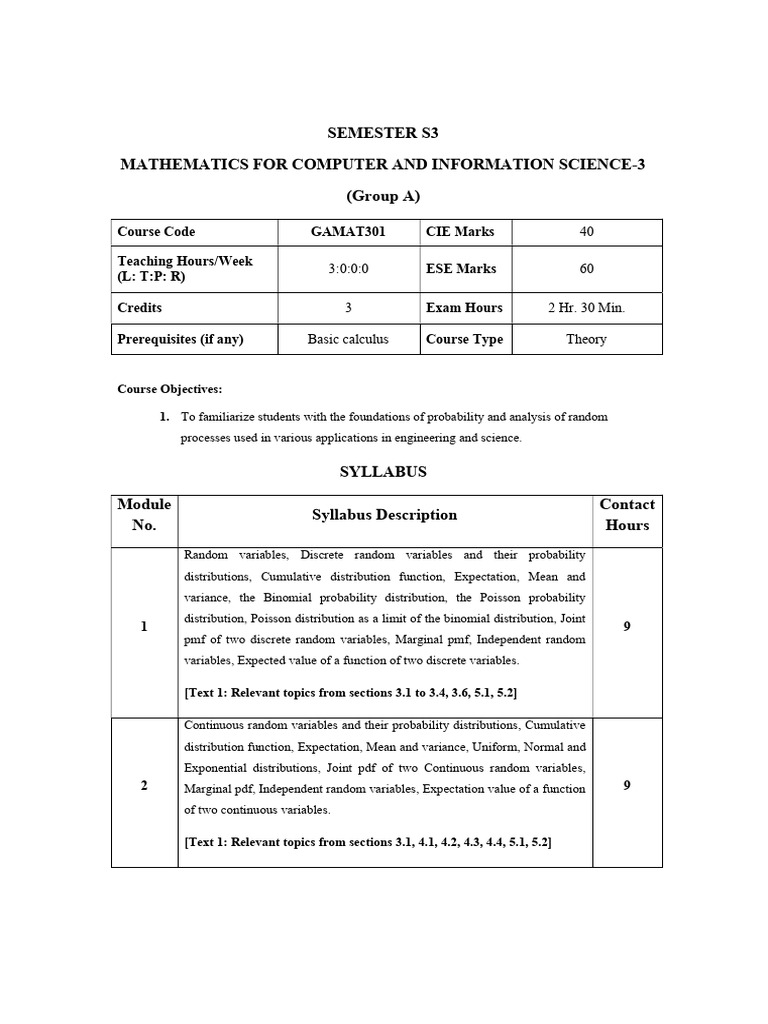 SEMESTER S3

MATHEMATICS FOR COMPUTER AND INFORMATION SCIENCE-3

(Group A)

| Course Code | GAMAT301 | CIE Marks | 40 |
|---|---|---|---|
| Teaching Hours/Week (L: T:P: R) | 3:0:0:0 | ESE Marks | 60 |
| Credits | 3 | Exam Hours | 2 Hr. 30 Min. |
| Prerequisites (if any) | Basic calculus | Course Type | Theory |

Course Objectives:

1. To familiarize students with the foundations of probability and analysis of random processes used in various applications in engineering and science.

SYLLABUS

| Module No. | Syllabus Description | Contact Hours |
|---|---|---|
| 1 | Random variables, Discrete random variables and their probability distributions, Cumulative distribution function, Expectation, Mean and variance, the Binomial probability distribution, the Poisson probability distribution, Poisson distribution as a limit of the binomial distribution, Joint pmf of two discrete random variables, Marginal pmf, Independent random variables, Expected value of a function of two discrete variables. [Text 1: Relevant topics from sections 3.1 to 3.4, 3.6, 5.1, 5.2] | 9 |
| 2 | Continuous random variables and their probability distributions, Cumulative distribution function, Expectation, Mean and variance, Uniform, Normal and Exponential distributions, Joint pdf of two Continuous random variables, Marginal pdf, Independent random variables, Expectation value of a function of two continuous variables. [Text 1: Relevant topics from sections 3.1, 4.1, 4.2, 4.3, 4.4, 5.1, 5.2] | 9 |